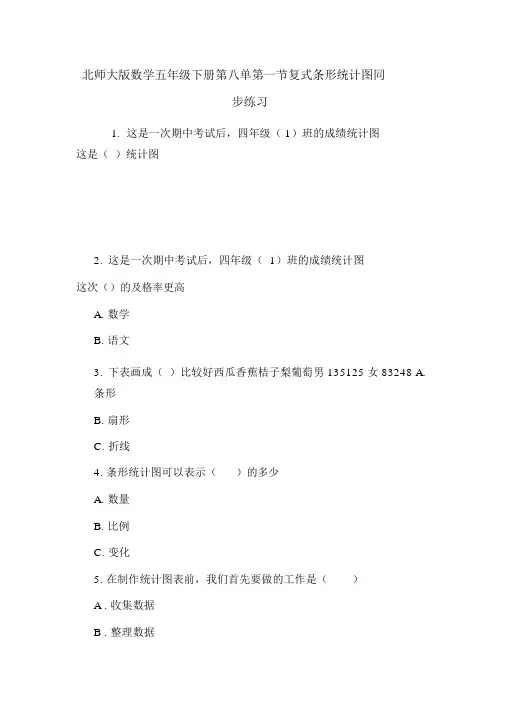 北师大版数学五年级下册第八单第一节复式条形统计图同步练习

1. 这是一次期中考试后，四年级（1）班的成绩统计图
这是（ ）统计图

2. 这是一次期中考试后，四年级（ 1）班的成绩统计图
这次（）的及格率更高

A. 数学

B. 语文

3. 下表画成（ ）比较好西瓜香蕉桔子梨葡萄男 135125 女 83248 A. 条形

B. 扇形

C. 折线

4. 条形统计图可以表示（ ）的多少

A. 数量

B. 比例

C. 变化

5. 在制作统计图表前，我们首先要做的工作是（ ）

A . 收集数据

B . 整理数据